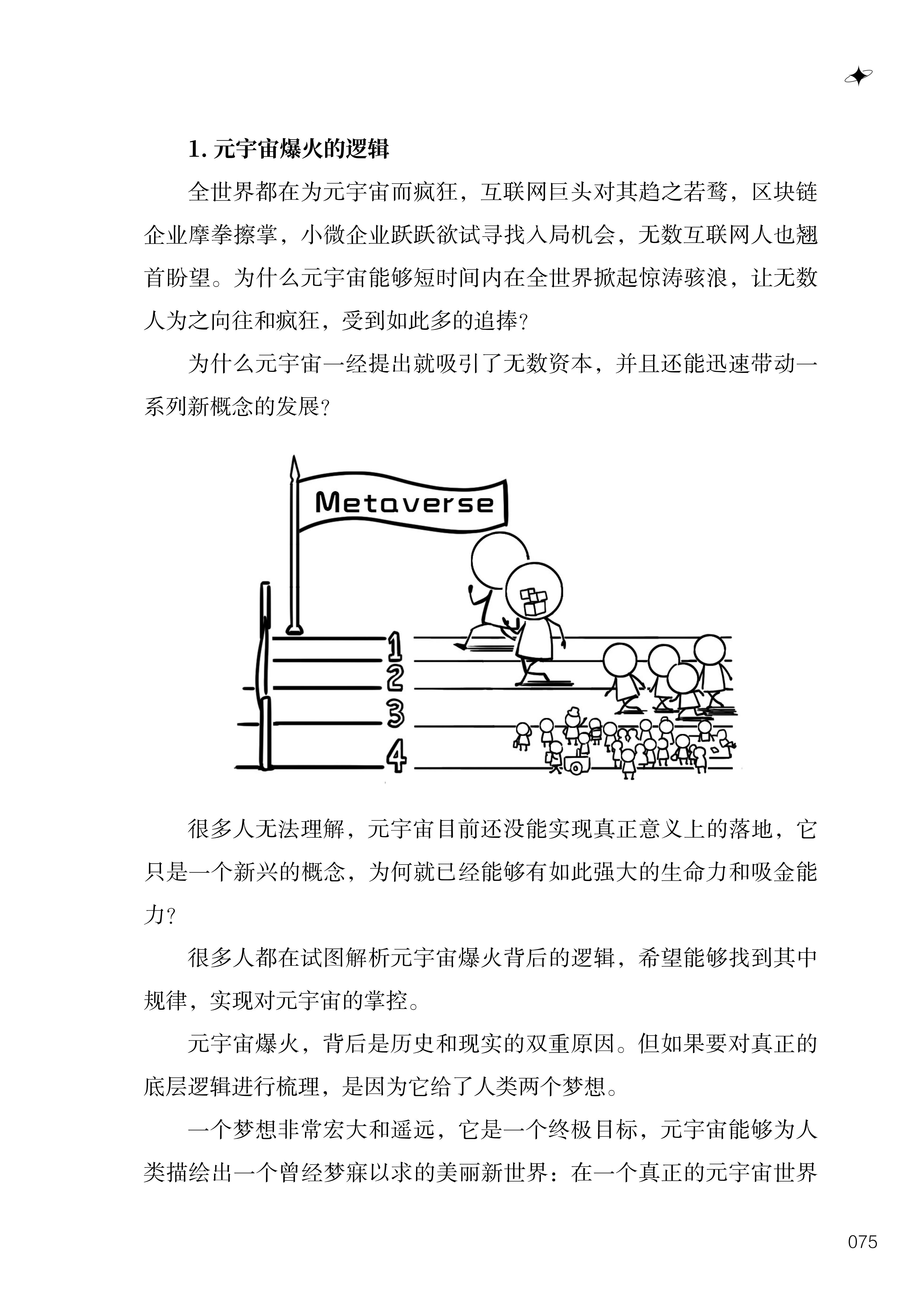 1.元宇宙爆火的逻辑

全世界都在为元宇宙而疯狂，互联网巨头对其趋之若鹜，区块链企业摩拳擦掌，小微企业跃跃欲试寻找入局机会，无数互联网人也翘首盼望。为什么元宇宙能够短时间内在全世界掀起惊涛骇浪，让无数人为之向往和疯狂，受到如此多的追捧？

为什么元宇宙一经提出就吸引了无数资本，并且还能迅速带动一系列新概念的发展？

Metaverse

1
2
3
4

很多人无法理解，元宇宙目前还没能实现真正意义上的落地，它只是一个新兴的概念，为何就已经能够有如此强大的生命力和吸金能力？

很多人都在试图解析元宇宙爆火背后的逻辑，希望能够找到其中规律，实现对元宇宙的掌控。

元宇宙爆火，背后是历史和现实的双重原因。但如果要对真正的底层逻辑进行梳理，是因为它给了人类两个梦想。

一个梦想非常宏大和遥远，它是一个终极目标，元宇宙能够为人类描绘出一个曾经梦寐以求的美丽新世界：在一个真正的元宇宙世界

075